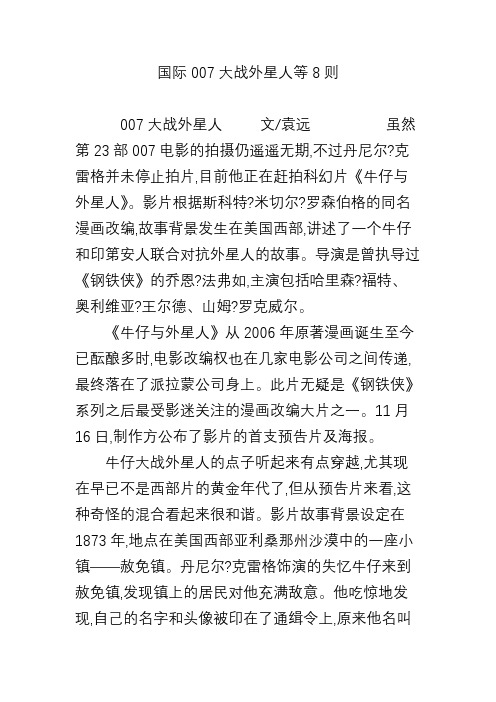 国际 007 大战外星人等 8 则

007 大战外星人　　文/袁远　　　虽然第 23 部 007 电影的拍摄仍遥遥无期,不过丹尼尔?克雷格并未停止拍片,目前他正在赶拍科幻片《牛仔与外星人》。影片根据斯科特?米切尔?罗森伯格的同名漫画改编,故事背景发生在美国西部,讲述了一个牛仔和印第安人联合对抗外星人的故事。导演是曾执导过《钢铁侠》的乔恩?法弗如,主演包括哈里森?福特、奥利维亚?王尔德、山姆?罗克威尔。

《牛仔与外星人》从 2006 年原著漫画诞生至今已酝酿多时,电影改编权也在几家电影公司之间传递,最终落在了派拉蒙公司身上。此片无疑是《钢铁侠》系列之后最受影迷关注的漫画改编大片之一。11 月 16 日,制作方公布了影片的首支预告片及海报。

牛仔大战外星人的点子听起来有点穿越,尤其现在早已不是西部片的黄金年代了,但从预告片来看,这种奇怪的混合看起来很和谐。影片故事背景设定在 1873 年,地点在美国西部亚利桑那州沙漠中的一座小镇——赦免镇。丹尼尔?克雷格饰演的失忆牛仔来到赦免镇,发现镇上的居民对他充满敌意。他吃惊地发现,自己的名字和头像被印在了通缉令上,原来他名叫